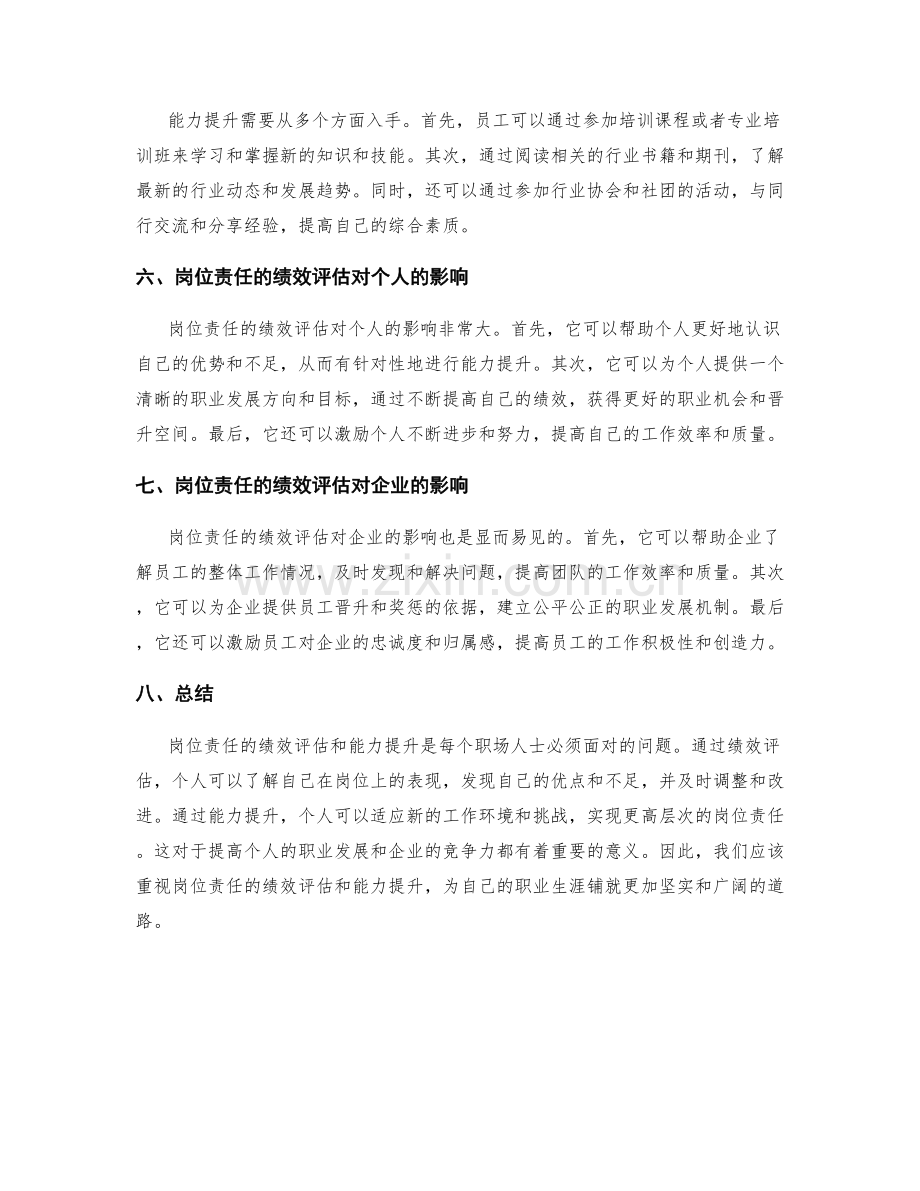 能力提升需要从多个方面入手。首先，员工可以通过参加培训课程或者专业培训班来学习和掌握新的知识和技能。其次，通过阅读相关的行业书籍和期刊，了解最新的行业动态和发展趋势。同时，还可以通过参加行业协会和社团的活动，与同行交流和分享经验，提高自己的综合素质。

六、岗位责任的绩效评估对个人的影响

岗位责任的绩效评估对个人的影响非常大。首先，它可以帮助个人更好地认识自己的优势和不足，从而有针对性地进行能力提升。其次，它可以为个人提供一个清晰的职业发展方向和目标，通过不断提高自己的绩效，获得更好的职业机会和晋升空间。最后，它还可以激励个人不断进步和努力，提高自己的工作效率和质量。

七、岗位责任的绩效评估对企业的影响

岗位责任的绩效评估对企业的影响也是显而易见的。首先，它可以帮助企业了解员工的整体工作情况，及时发现和解决问题，提高团队的工作效率和质量。其次，它可以为企业提供员工晋升和奖惩的依据，建立公平公正的职业发展机制。最后，它还可以激励员工对企业的忠诚度和归属感，提高员工的工作积极性和创造力。

八、总结

岗位责任的绩效评估和能力提升是每个职场人士必须面对的问题。通过绩效评估，个人可以了解自己在岗位上的表现，发现自己的优点和不足，并及时调整和改进。通过能力提升，个人可以适应新的工作环境和挑战，实现更高层次的岗位责任。这对于提高个人的职业发展和企业的竞争力都有着重要的意义。因此，我们应该重视岗位责任的绩效评估和能力提升，为自己的职业生涯铺就更加坚实和广阔的道路。

www.zixin.com.cn